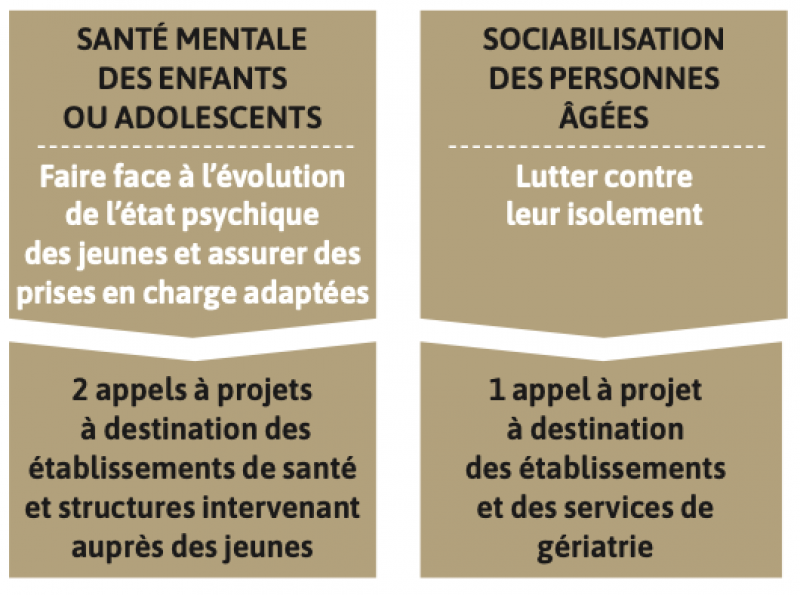 SANTÉ MENTALE DES ENFANTS OU ADOLESCENTS

Faire face à l'évolution de l'état psychique des jeunes et assurer des prises en charge adaptées

2 appels à projets à destination des établissements de santé et structures intervenant auprès des jeunes

SOCIABILISATION DES PERSONNES ÂGÉES

Lutter contre leur isolement

1 appel à projet à destination des établissements et des services de gériatrie